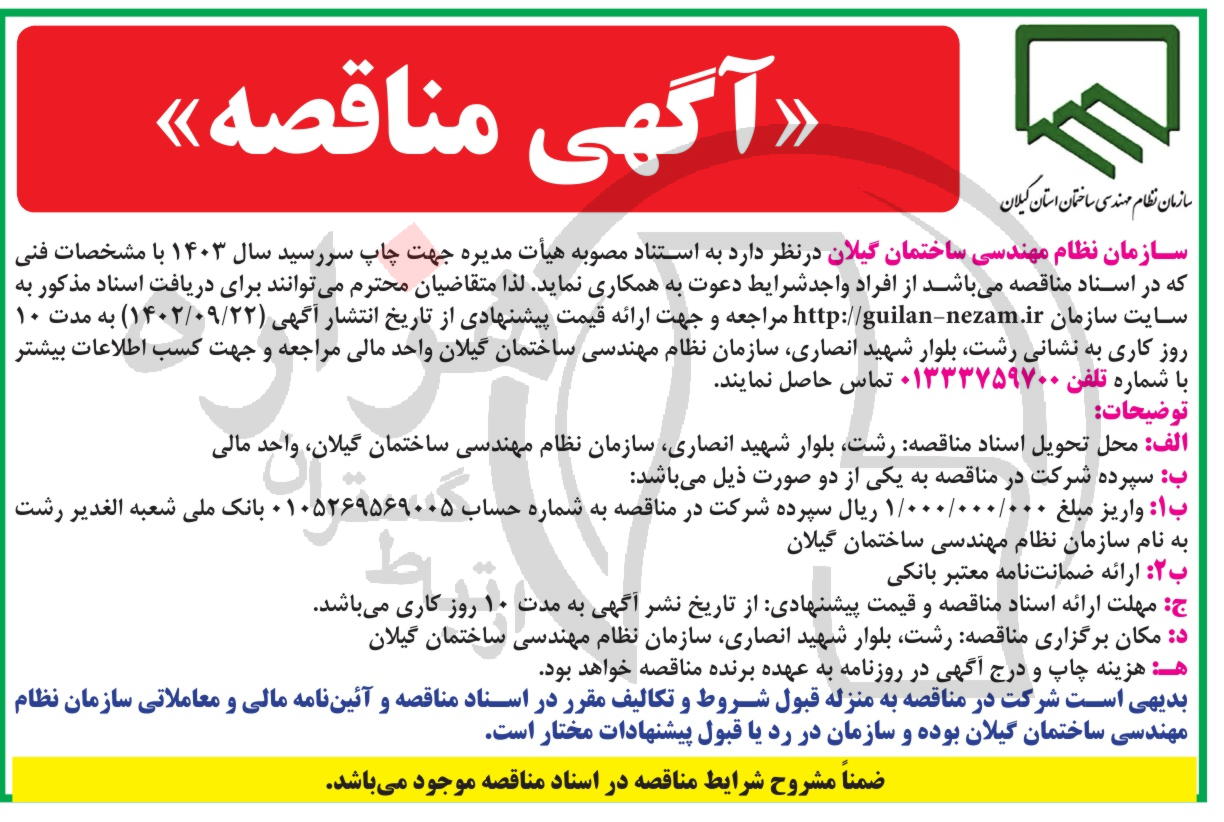 «آگهی مناقصه»

سازمان نظام مهندسی ساختمان استان گیلان

سازمان نظام مهندسی ساختمان گیلان درنظر دارد به استناد مصوبه هیأت مدیره جهت چاپ سررسید سال ۱۴۰۳ با مشخصات فنی که در اسناد مناقصه می‌باشد از افراد واجدشرایط دعوت به همکاری نماید. لذا متقاضیان محترم می‌توانند برای دریافت اسناد مذکور به سایت سازمان http://guilan-nezam.ir مراجعه و جهت ارائه قیمت پیشنهادی از تاریخ انتشار آگهی (۱۴۰۲/۰۹/۲۲) به مدت ۱۰ روز کاری به نشانی رشت، بلوار شهید انصاری، سازمان نظام مهندسی ساختمان گیلان واحد مالی مراجعه و جهت کسب اطلاعات بیشتر با شماره تلفن ۰۱۳۳۳۷۵۹۷۰۰ تماس حاصل نمایند.

توضیحات:
الف: محل تحویل اسناد مناقصه: رشت، بلوار شهید انصاری، سازمان نظام مهندسی ساختمان گیلان، واحد مالی
ب: سپرده شرکت در مناقصه به یکی از دو صورت ذیل می‌باشد:
ب۱: واریز مبلغ ۱/۰۰۰/۰۰۰/۰۰۰ ریال سپرده شرکت در مناقصه به شماره حساب ۰۱۰۵۲۶۹۵۶۹۰۰۵ بانک ملی شعبه الغدیر رشت به نام سازمان نظام مهندسی ساختمان گیلان
ب۲: ارائه ضمانت‌نامه معتبر بانکی
ج: مهلت ارائه اسناد مناقصه و قیمت پیشنهادی: از تاریخ نشر آگهی به مدت ۱۰ روز کاری می‌باشد.
د: مکان برگزاری مناقصه: رشت، بلوار شهید انصاری، سازمان نظام مهندسی ساختمان گیلان
هـ: هزینه چاپ و درج آگهی در روزنامه به عهده برنده مناقصه خواهد بود.
بدیهی است شرکت در مناقصه به منزله قبول شروط و تکالیف مقرر در اسناد مناقصه و آئین‌نامه مالی و معاملاتی سازمان نظام مهندسی ساختمان گیلان بوده و سازمان در رد یا قبول پیشنهادات مختار است.

ضمناً مشروح شرایط مناقصه در اسناد مناقصه موجود می‌باشد.